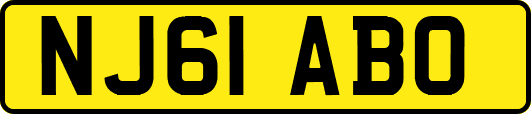 NJ61 ABO